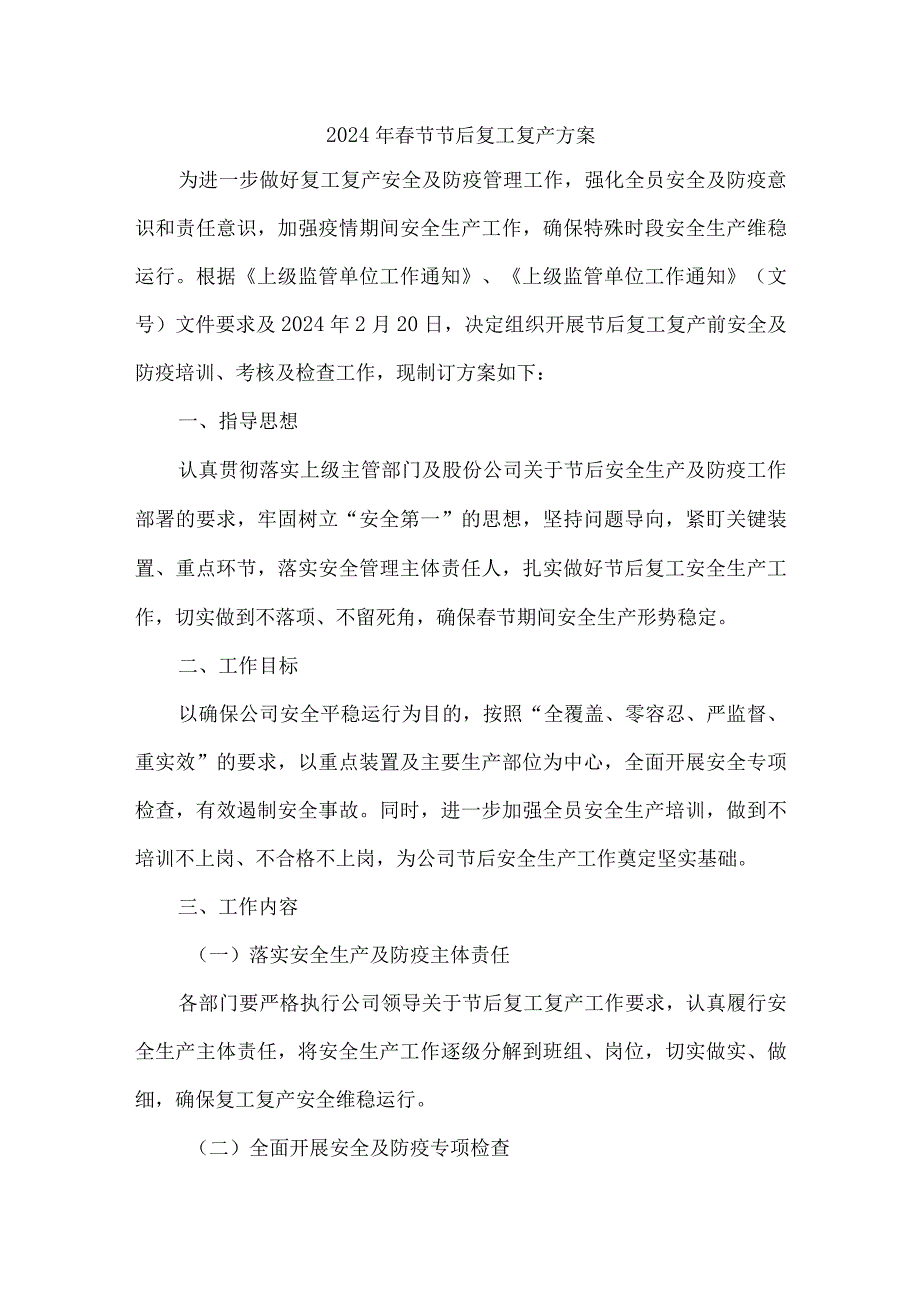 2024年春节节后复工复产方案

为进一步做好复工复产安全及防疫管理工作，强化全员安全及防疫意识和责任意识，加强疫情期间安全生产工作，确保特殊时段安全生产维稳运行。根据《上级监管单位工作通知》、《上级监管单位工作通知》（文号）文件要求及2024年2月20日，决定组织开展节后复工复产前安全及防疫培训、考核及检查工作，现制订方案如下：

一、指导思想

认真贯彻落实上级主管部门及股份公司关于节后安全生产及防疫工作部署的要求，牢固树立“安全第一”的思想，坚持问题导向，紧盯关键装置、重点环节，落实安全管理主体责任人，扎实做好节后复工安全生产工作，切实做到不落项、不留死角，确保春节期间安全生产形势稳定。

二、工作目标

以确保公司安全平稳运行为目的，按照“全覆盖、零容忍、严监督、重实效”的要求，以重点装置及主要生产部位为中心，全面开展安全专项检查，有效遏制安全事故。同时，进一步加强全员安全生产培训，做到不培训不上岗、不合格不上岗，为公司节后安全生产工作奠定坚实基础。

三、工作内容

（一）落实安全生产及防疫主体责任

各部门要严格执行公司领导关于节后复工复产工作要求，认真履行安全生产主体责任，将安全生产工作逐级分解到班组、岗位，切实做实、做细，确保复工复产安全维稳运行。

（二）全面开展安全及防疫专项检查